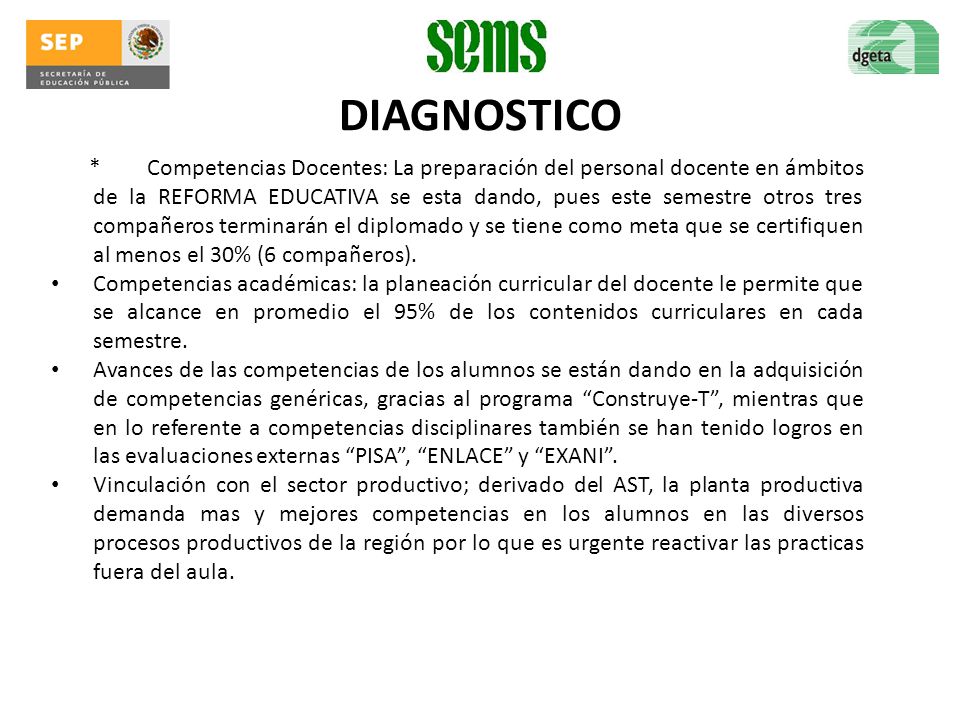 SEP
SECRETARÍA DE EDUCACIÓN PÚBLICA

sems

dgeta

DIAGNOSTICO

* Competencias Docentes: La preparación del personal docente en ámbitos de la REFORMA EDUCATIVA se esta dando, pues este semestre otros tres compañeros terminarán el diplomado y se tiene como meta que se certifiquen al menos el 30% (6 compañeros).

• Competencias académicas: la planeación curricular del docente le permite que se alcance en promedio el 95% de los contenidos curriculares en cada semestre.

• Avances de las competencias de los alumnos se están dando en la adquisición de competencias genéricas, gracias al programa “Construye-T”, mientras que en lo referente a competencias disciplinares también se han tenido logros en las evaluaciones externas “PISA”, “ENLACE” y “EXANI”.

• Vinculación con el sector productivo; derivado del AST, la planta productiva demanda mas y mejores competencias en los alumnos en las diversos procesos productivos de la región por lo que es urgente reactivar las practicas fuera del aula.